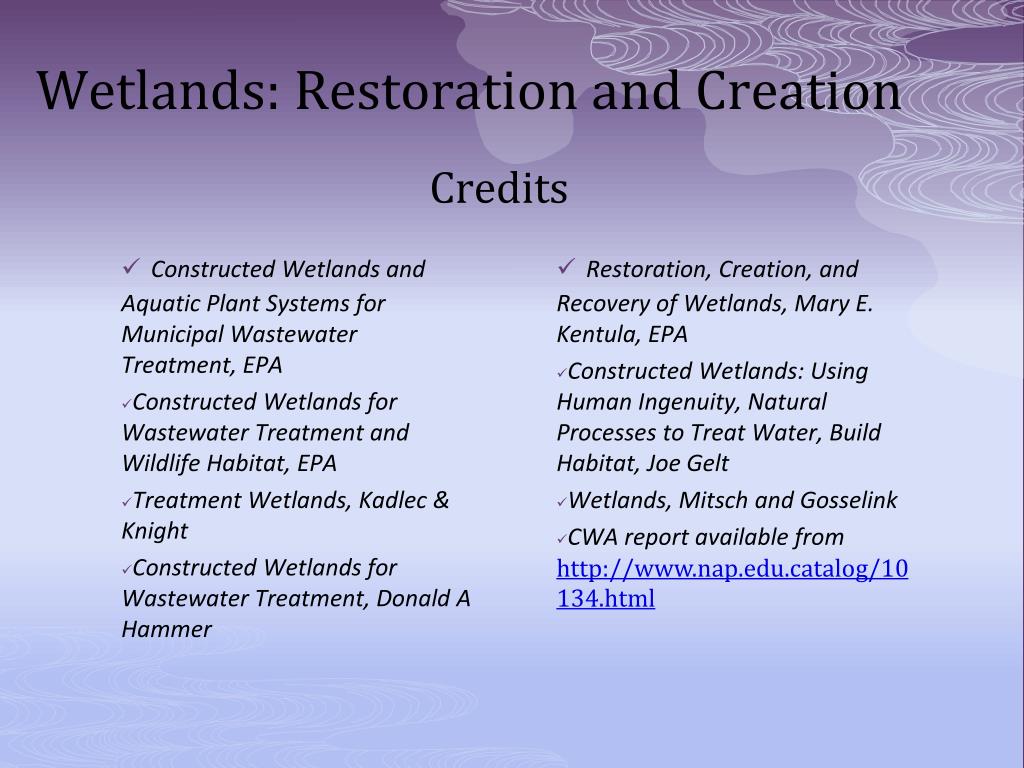 Wetlands: Restoration and Creation

Credits

✓ Constructed Wetlands and Aquatic Plant Systems for Municipal Wastewater Treatment, EPA

✓Constructed Wetlands for Wastewater Treatment and Wildlife Habitat, EPA

✓Treatment Wetlands, Kadlec & Knight

✓Constructed Wetlands for Wastewater Treatment, Donald A Hammer

✓ Restoration, Creation, and Recovery of Wetlands, Mary E. Kentula, EPA

✓Constructed Wetlands: Using Human Ingenuity, Natural Processes to Treat Water, Build Habitat, Joe Gelt

✓Wetlands, Mitsch and Gosselink

✓CWA report available from http://www.nap.edu.catalog/10134.html